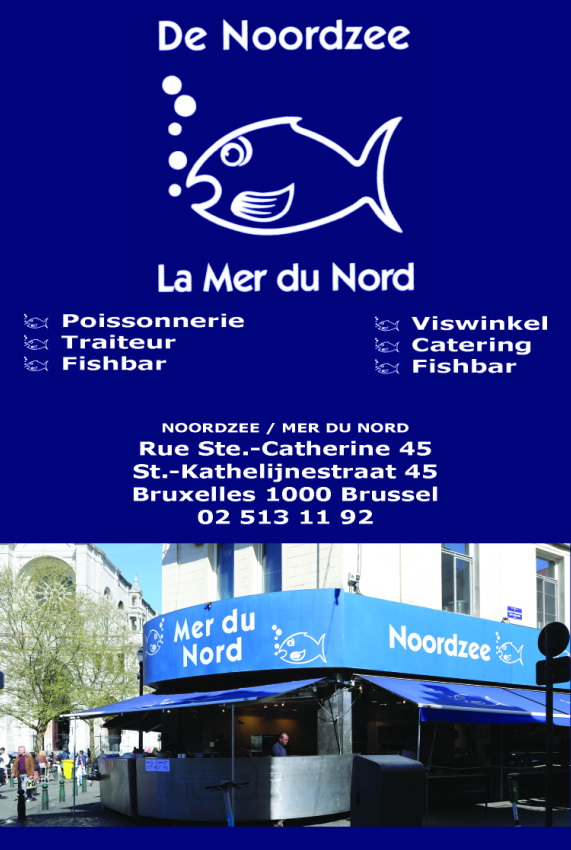 De Noordzee

La Mer du Nord

Poissonnerie
Traiteur
Fishbar

Viswinkel
Catering
Fishbar

NOORDZEE / MER DU NORD
Rue Ste.-Catherine 45
St.-Kathelijnestraat 45
Bruxelles 1000 Brussel
02 513 11 92

Mer du Nord

Noordzee